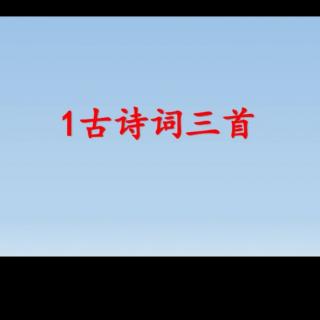 1古诗词三首